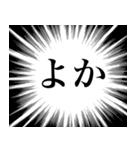 よか